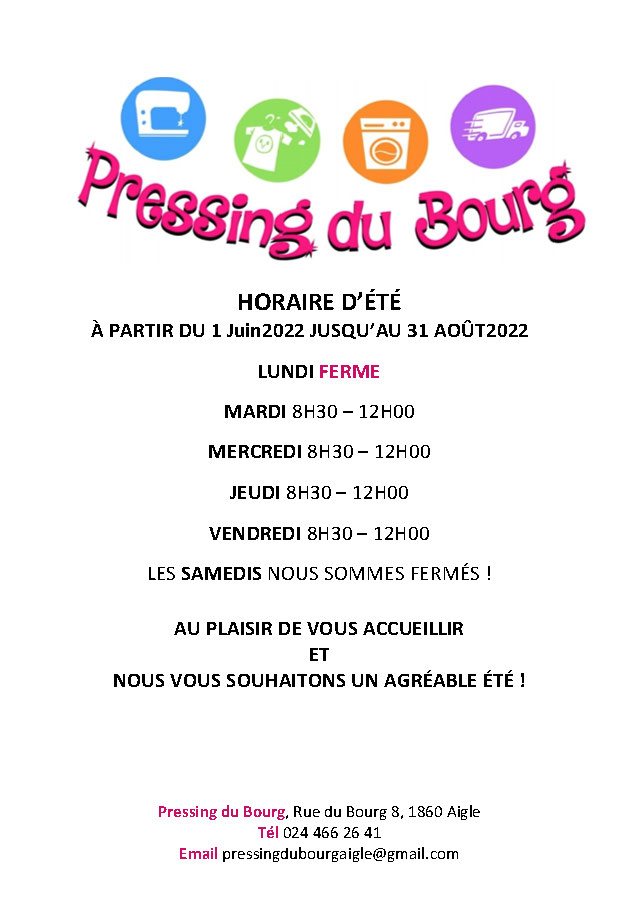 Pressing du Bourg

HORAIRE D'ÉTÉ
À PARTIR DU 1 Juin2022 JUSQU'AU 31 AOÛT2022

LUNDI FERME

MARDI 8H30 – 12H00

MERCREDI 8H30 – 12H00

JEUDI 8H30 – 12H00

VENDREDI 8H30 – 12H00

LES SAMEDIS NOUS SOMMES FERMÉS !

AU PLAISIR DE VOUS ACCUEILLIR
ET
NOUS VOUS SOUHAITONS UN AGRÉABLE ÉTÉ !

Pressing du Bourg, Rue du Bourg 8, 1860 Aigle
Tél 024 466 26 41
Email pressingdubourgaigle@gmail.com